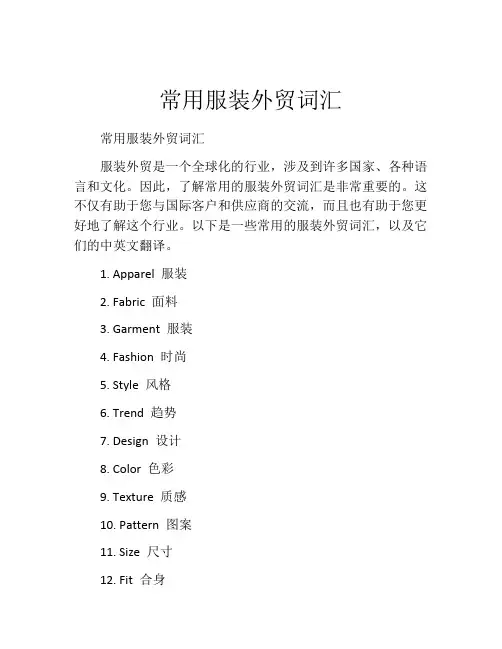 常用服装外贸词汇

常用服装外贸词汇

服装外贸是一个全球化的行业，涉及到许多国家、各种语言和文化。因此，了解常用的服装外贸词汇是非常重要的。这不仅有助于您与国际客户和供应商的交流，而且也有助于您更好地了解这个行业。以下是一些常用的服装外贸词汇，以及它们的中英文翻译。

1. Apparel 服装

2. Fabric 面料

3. Garment 服装

4. Fashion 时尚

5. Style 风格

6. Trend 趋势

7. Design 设计

8. Color 色彩

9. Texture 质感

10. Pattern 图案

11. Size 尺寸

12. Fit 合身